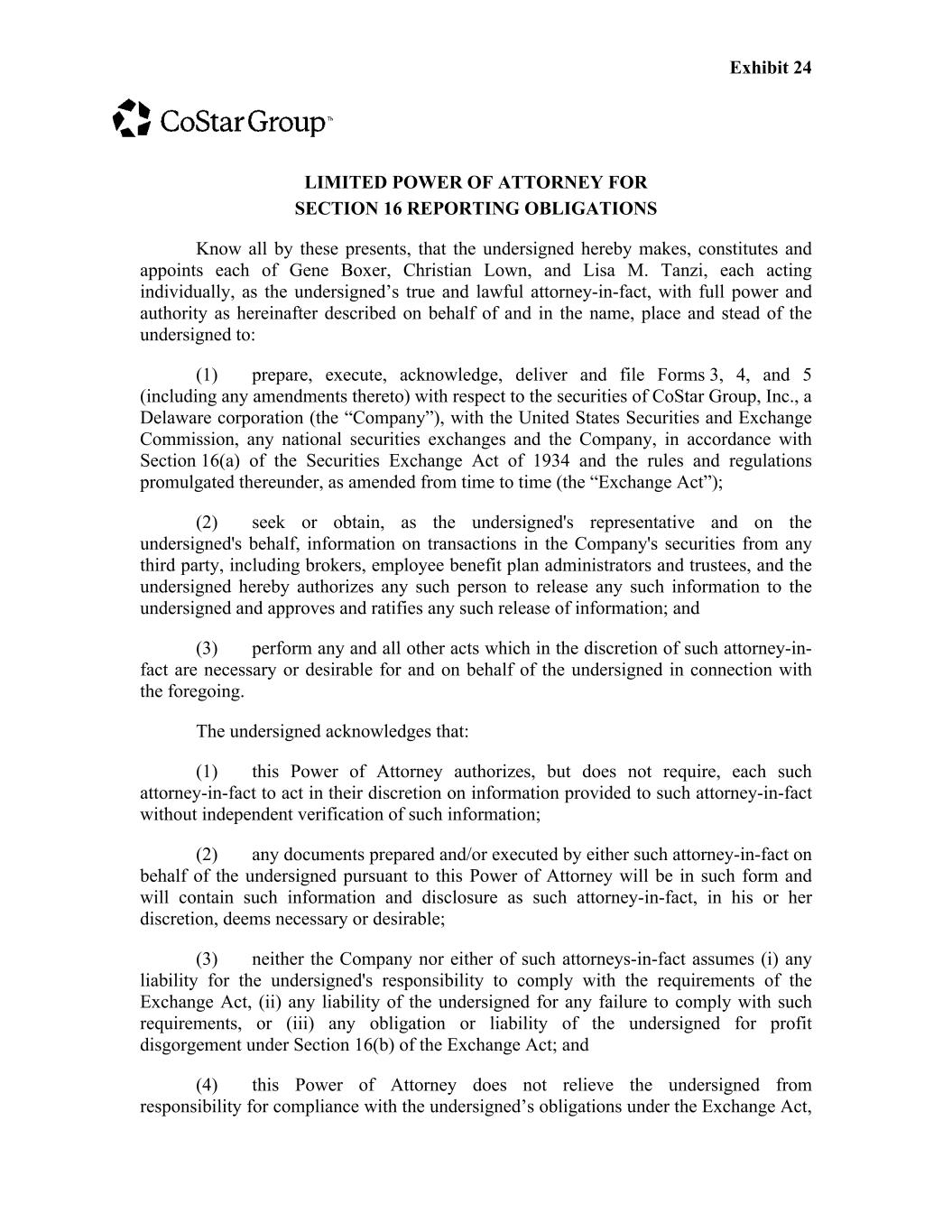 Exhibit 24

CoStar Group™

LIMITED POWER OF ATTORNEY FOR
SECTION 16 REPORTING OBLIGATIONS

Know all by these presents, that the undersigned hereby makes, constitutes and appoints each of Gene Boxer, Christian Lown, and Lisa M. Tanzi, each acting individually, as the undersigned’s true and lawful attorney-in-fact, with full power and authority as hereinafter described on behalf of and in the name, place and stead of the undersigned to:

(1) prepare, execute, acknowledge, deliver and file Forms 3, 4, and 5 (including any amendments thereto) with respect to the securities of CoStar Group, Inc., a Delaware corporation (the “Company”), with the United States Securities and Exchange Commission, any national securities exchanges and the Company, in accordance with Section 16(a) of the Securities Exchange Act of 1934 and the rules and regulations promulgated thereunder, as amended from time to time (the “Exchange Act”);

(2) seek or obtain, as the undersigned's representative and on the undersigned's behalf, information on transactions in the Company's securities from any third party, including brokers, employee benefit plan administrators and trustees, and the undersigned hereby authorizes any such person to release any such information to the undersigned and approves and ratifies any such release of information; and

(3) perform any and all other acts which in the discretion of such attorney-in-fact are necessary or desirable for and on behalf of the undersigned in connection with the foregoing.

The undersigned acknowledges that:

(1) this Power of Attorney authorizes, but does not require, each such attorney-in-fact to act in their discretion on information provided to such attorney-in-fact without independent verification of such information;

(2) any documents prepared and/or executed by either such attorney-in-fact on behalf of the undersigned pursuant to this Power of Attorney will be in such form and will contain such information and disclosure as such attorney-in-fact, in his or her discretion, deems necessary or desirable;

(3) neither the Company nor either of such attorneys-in-fact assumes (i) any liability for the undersigned's responsibility to comply with the requirements of the Exchange Act, (ii) any liability of the undersigned for any failure to comply with such requirements, or (iii) any obligation or liability of the undersigned for profit disgorgement under Section 16(b) of the Exchange Act; and

(4) this Power of Attorney does not relieve the undersigned from responsibility for compliance with the undersigned’s obligations under the Exchange Act,